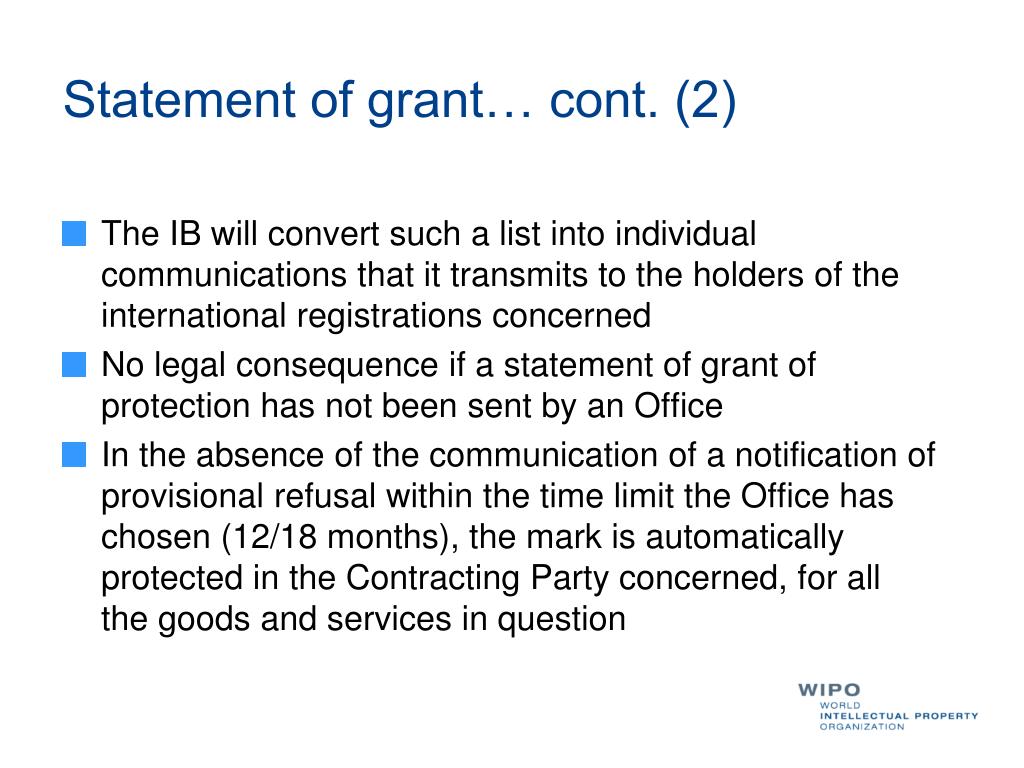 Statement of grant… cont. (2)

The IB will convert such a list into individual communications that it transmits to the holders of the international registrations concerned

No legal consequence if a statement of grant of protection has not been sent by an Office

In the absence of the communication of a notification of provisional refusal within the time limit the Office has chosen (12/18 months), the mark is automatically protected in the Contracting Party concerned, for all the goods and services in question

WIPO
WORLD
INTELLECTUAL PROPERTY
ORGANIZATION